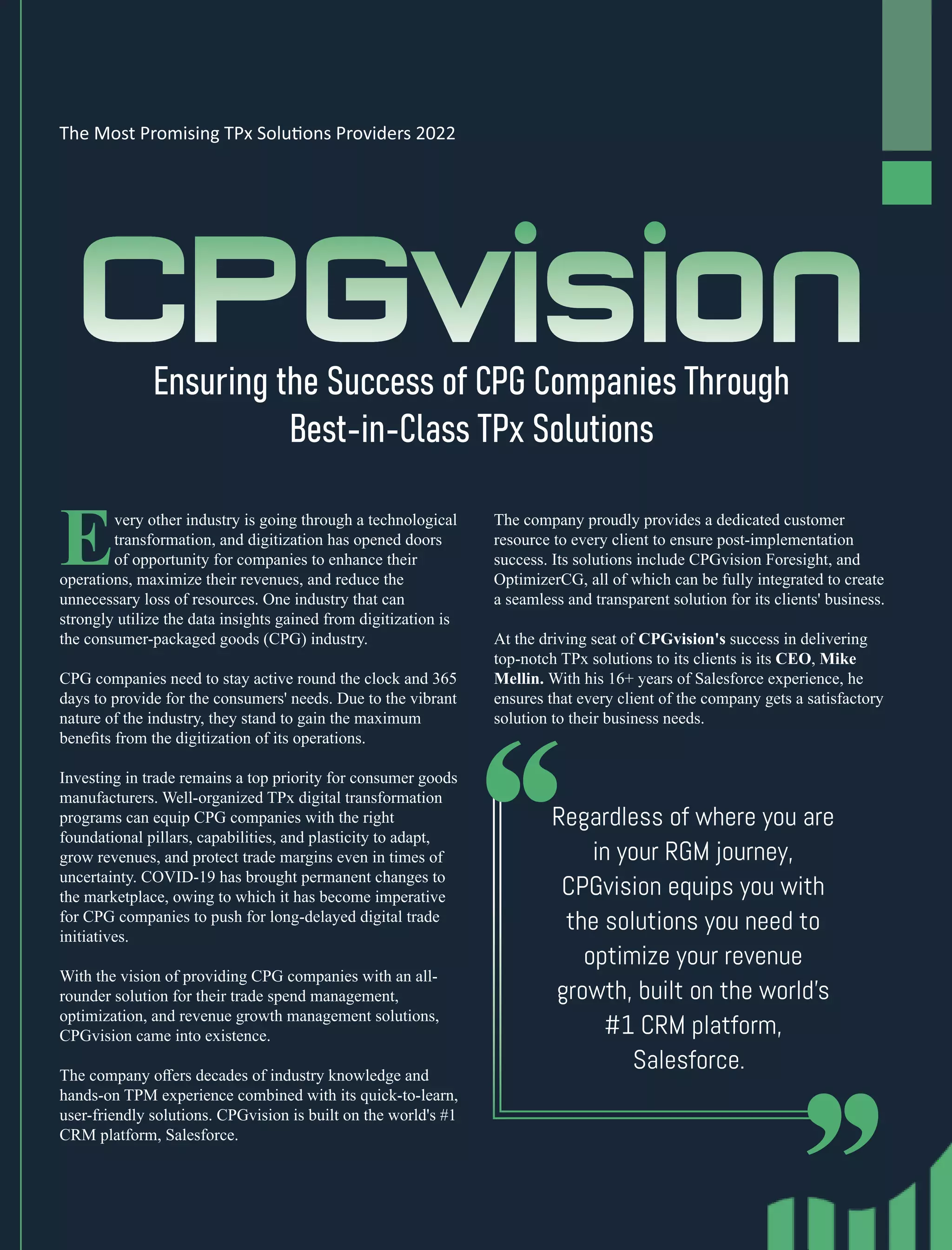 The Most Promising TPx Solutions Providers 2022

CPGvision

Ensuring the Success of CPG Companies Through Best-in-Class TPx Solutions

Every other industry is going through a technological transformation, and digitization has opened doors of opportunity for companies to enhance their operations, maximize their revenues, and reduce the unnecessary loss of resources. One industry that can strongly utilize the data insights gained from digitization is the consumer-packaged goods (CPG) industry.

CPG companies need to stay active round the clock and 365 days to provide for the consumers' needs. Due to the vibrant nature of the industry, they stand to gain the maximum benefits from the digitization of its operations.

Investing in trade remains a top priority for consumer goods manufacturers. Well-organized TPx digital transformation programs can equip CPG companies with the right foundational pillars, capabilities, and plasticity to adapt, grow revenues, and protect trade margins even in times of uncertainty. COVID-19 has brought permanent changes to the marketplace, owing to which it has become imperative for CPG companies to push for long-delayed digital trade initiatives.

With the vision of providing CPG companies with an all-rounder solution for their trade spend management, optimization, and revenue growth management solutions, CPGvision came into existence.

The company offers decades of industry knowledge and hands-on TPM experience combined with its quick-to-learn, user-friendly solutions. CPGvision is built on the world's #1 CRM platform, Salesforce.

The company proudly provides a dedicated customer resource to every client to ensure post-implementation success. Its solutions include CPGvision Foresight, and OptimizerCG, all of which can be fully integrated to create a seamless and transparent solution for its clients' business.

At the driving seat of CPGvision's success in delivering top-notch TPx solutions to its clients is its CEO, Mike Mellin. With his 16+ years of Salesforce experience, he ensures that every client of the company gets a satisfactory solution to their business needs.

Regardless of where you are in your RGM journey, CPGvision equips you with the solutions you need to optimize your revenue growth, built on the world's #1 CRM platform, Salesforce.